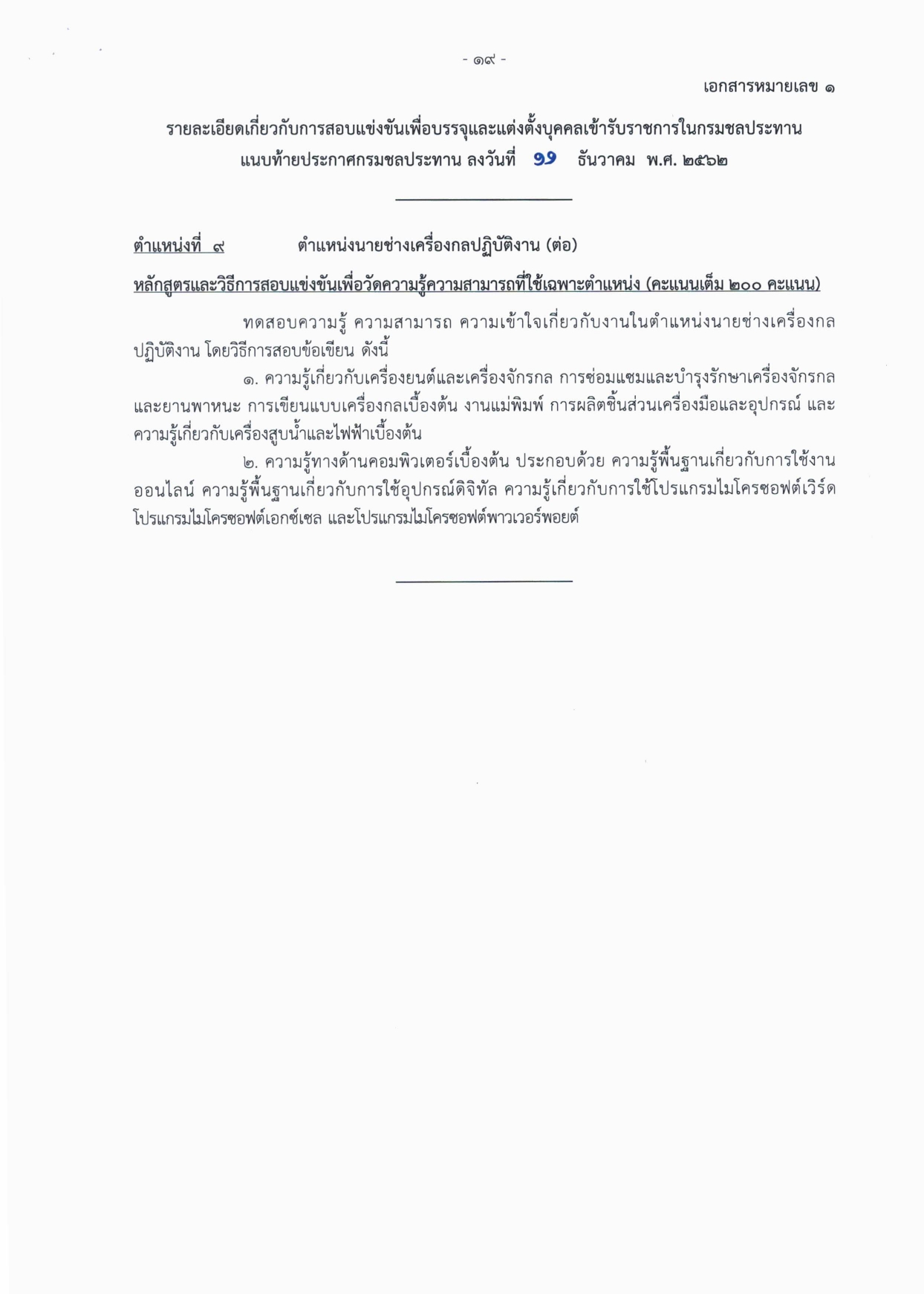 - ๑๙ -

เอกสารหมายเลข ๑

รายละเอียดเกี่ยวกับการสอบแข่งขันเพื่อบรรจุและแต่งตั้งบุคคลเข้ารับราชการในกรมชลประทาน แนบท้ายประกาศกรมชลประทาน ลงวันที่ ๑๑ ธันวาคม พ.ศ. ๒๕๖๒

ตำแหน่งที่ ๙ ตำแหน่งนายช่างเครื่องกลปฏิบัติงาน (ต่อ)

หลักสูตรและวิธีการสอบแข่งขันเพื่อวัดความรู้ความสามารถที่ใช้เฉพาะตำแหน่ง (คะแนนเต็ม ๒๐๐ คะแนน)

ทดสอบความรู้ ความสามารถ ความเข้าใจเกี่ยวกับงานในตำแหน่งนายช่างเครื่องกลปฏิบัติงาน โดยวิธีการสอบข้อเขียน ดังนี้

๑. ความรู้เกี่ยวกับเครื่องยนต์และเครื่องจักรกล การซ่อมแซมและบำรุงรักษาเครื่องจักรกลและยานพาหนะ การเขียนแบบเครื่องกลเบื้องต้น งานแม่พิมพ์ การผลิตชิ้นส่วนเครื่องมือและอุปกรณ์ และความรู้เกี่ยวกับเครื่องสูบน้ำและไฟฟ้าเบื้องต้น

๒. ความรู้ทางด้านคอมพิวเตอร์เบื้องต้น ประกอบด้วย ความรู้พื้นฐานเกี่ยวกับการใช้งานออนไลน์ ความรู้พื้นฐานเกี่ยวกับการใช้อุปกรณ์ดิจิทัล ความรู้เกี่ยวกับการใช้โปรแกรมไมโครซอฟต์เวิร์ด โปรแกรมไมโครซอฟต์เอกซ์เซล และโปรแกรมไมโครซอฟต์พาวเวอร์พอยต์